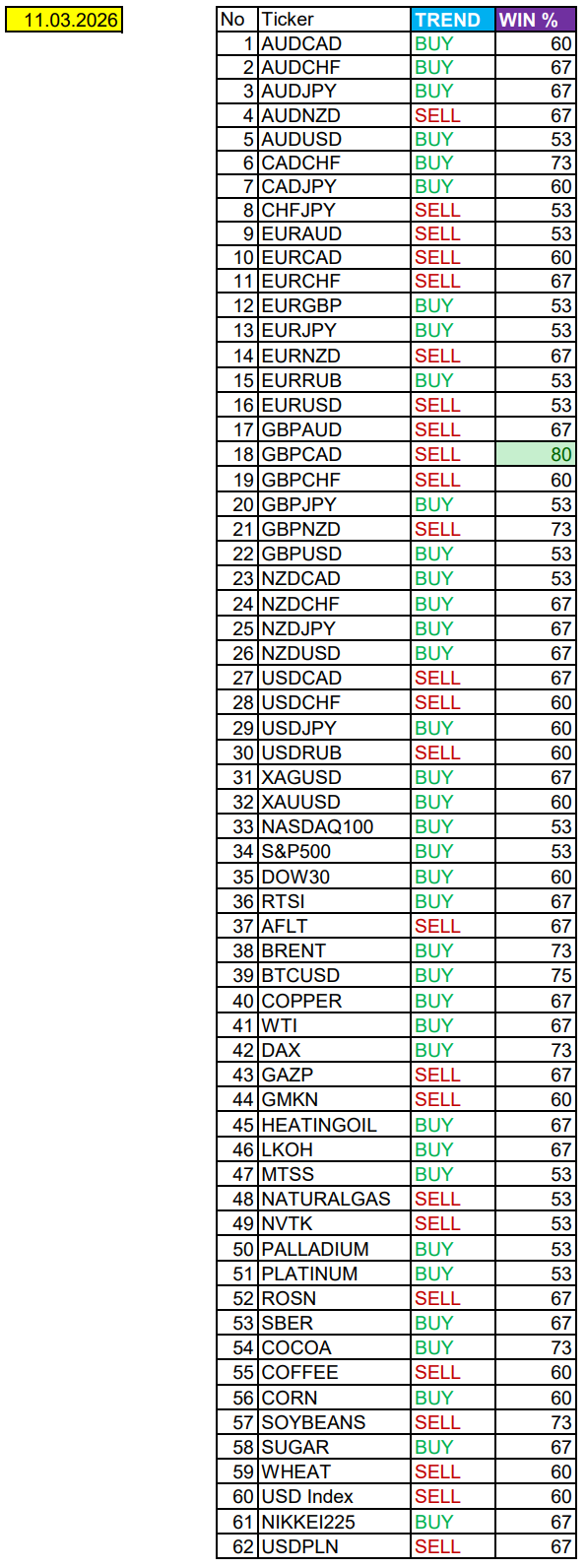 11.03.2026

| No | Ticker | TREND | WIN % |
|---|---|---|---|
| 1 | AUDCAD | BUY | 60 |
| 2 | AUDCHF | BUY | 67 |
| 3 | AUDJPY | BUY | 67 |
| 4 | AUDNZD | SELL | 67 |
| 5 | AUDUSD | BUY | 53 |
| 6 | CADCHF | BUY | 73 |
| 7 | CADJPY | BUY | 60 |
| 8 | CHFJPY | SELL | 53 |
| 9 | EURAUD | SELL | 53 |
| 10 | EURCAD | SELL | 60 |
| 11 | EURCHF | SELL | 67 |
| 12 | EURGBP | BUY | 53 |
| 13 | EURJPY | BUY | 53 |
| 14 | EURNZD | SELL | 67 |
| 15 | EURRUB | BUY | 53 |
| 16 | EURUSD | SELL | 53 |
| 17 | GBPAUD | SELL | 67 |
| 18 | GBPCAD | SELL | 80 |
| 19 | GBPCHF | SELL | 60 |
| 20 | GBPJPY | BUY | 53 |
| 21 | GBPNZD | SELL | 73 |
| 22 | GBPUSD | BUY | 53 |
| 23 | NZDCAD | BUY | 53 |
| 24 | NZDCHF | BUY | 67 |
| 25 | NZDJPY | BUY | 67 |
| 26 | NZDUSD | BUY | 67 |
| 27 | USDCAD | SELL | 67 |
| 28 | USDCHF | SELL | 60 |
| 29 | USDJPY | BUY | 60 |
| 30 | USDRUB | SELL | 60 |
| 31 | XAGUSD | BUY | 67 |
| 32 | XAUUSD | BUY | 60 |
| 33 | NASDAQ100 | BUY | 53 |
| 34 | S&P500 | BUY | 53 |
| 35 | DOW30 | BUY | 60 |
| 36 | RTSI | BUY | 67 |
| 37 | AFLT | SELL | 67 |
| 38 | BRENT | BUY | 73 |
| 39 | BTCUSD | BUY | 75 |
| 40 | COPPER | BUY | 67 |
| 41 | WTI | BUY | 67 |
| 42 | DAX | BUY | 73 |
| 43 | GAZP | SELL | 67 |
| 44 | GMKN | SELL | 60 |
| 45 | HEATINGOIL | BUY | 67 |
| 46 | LKOH | BUY | 67 |
| 47 | MTSS | BUY | 53 |
| 48 | NATURALGAS | SELL | 53 |
| 49 | NVTK | SELL | 53 |
| 50 | PALLADIUM | BUY | 53 |
| 51 | PLATINUM | BUY | 53 |
| 52 | ROSN | SELL | 67 |
| 53 | SBER | BUY | 67 |
| 54 | COCOA | BUY | 73 |
| 55 | COFFEE | SELL | 60 |
| 56 | CORN | BUY | 60 |
| 57 | SOYBEANS | SELL | 73 |
| 58 | SUGAR | BUY | 67 |
| 59 | WHEAT | SELL | 60 |
| 60 | USD Index | SELL | 60 |
| 61 | NIKKEI225 | BUY | 67 |
| 62 | USDPLN | SELL | 67 |